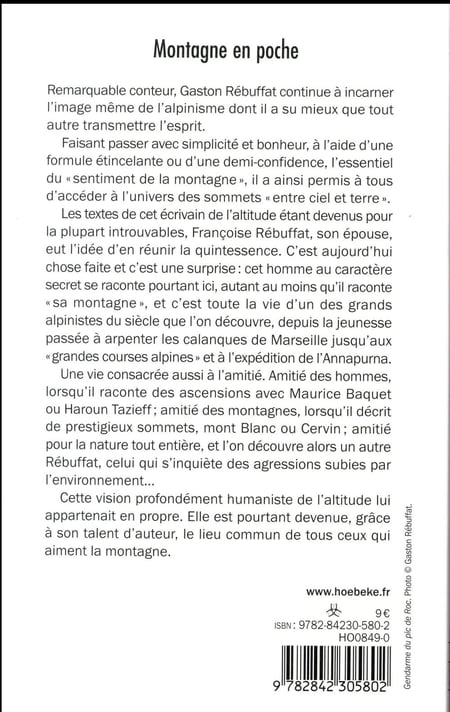 Montagne en poche

Remarquable conteur, Gaston Rébuffat continue à incarner l'image même de l'alpinisme dont il a su mieux que tout autre transmettre l'esprit.

Faisant passer avec simplicité et bonheur, à l'aide d'une formule étincelante ou d'une demi-confidence, l'essentiel du « sentiment de la montagne », il a ainsi permis à tous d'accéder à l'univers des sommets « entre ciel et terre ».

Les textes de cet écrivain de l'altitude étant devenus pour la plupart introuvables, Françoise Rébuffat, son épouse, eut l'idée d'en réunir la quintessence. C'est aujourd'hui chose faite et c'est une surprise : cet homme au caractère secret se raconte pourtant ici, autant au moins qu'il raconte « sa montagne », et c'est toute la vie d'un des grands alpinistes du siècle que l'on découvre, depuis la jeunesse passée à arpenter les calanques de Marseille jusqu'aux « grandes courses alpines » et à l'expédition de l'Annapurna.

Une vie consacrée aussi à l'amitié. Amitié des hommes, lorsqu'il raconte des ascensions avec Maurice Baquet ou Haroun Tazieff ; amitié des montagnes, lorsqu'il décrit de prestigieux sommets, mont Blanc ou Cervin ; amitié pour la nature tout entière, et l'on découvre alors un autre Rébuffat, celui qui s'inquiète des agressions subies par l'environnement...

Cette vision profondément humaniste de l'altitude lui appartenait en propre. Elle est pourtant devenue, grâce à son talent d'auteur, le lieu commun de tous ceux qui aiment la montagne.

www.hoebeke.fr

9€
ISBN : 9782-84230-580-2
HO0849-0

9 782842 305802

Gendarme du pic de Roc. Photo © Gaston Rébuffat.